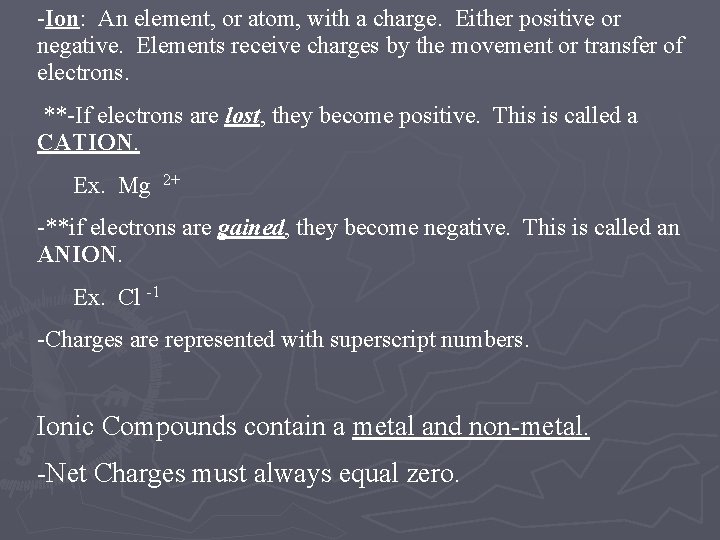 -Ion: An element, or atom, with a charge. Either positive or negative. Elements receive charges by the movement or transfer of electrons.

**-If electrons are lost, they become positive. This is called a CATION.

Ex. $Mg^{2+}$

-**if electrons are gained, they become negative. This is called an ANION.

Ex. $Cl^{-1}$

-Charges are represented with superscript numbers.

Ionic Compounds contain a metal and non-metal.

-Net Charges must always equal zero.